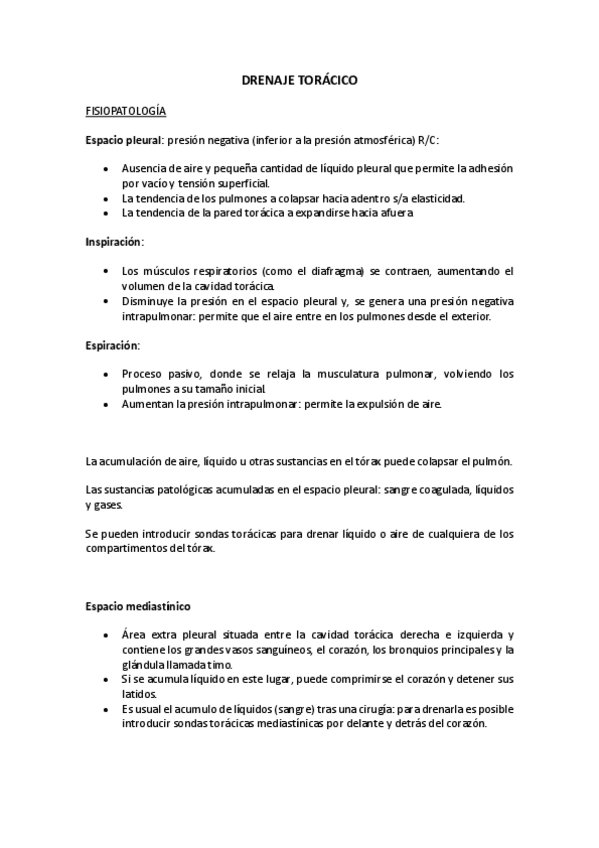 DRENAJE TORÁCICO

FISIOPATOLOGÍA

Espacio pleural: presión negativa (inferior a la presión atmosférica) R/C:

• Ausencia de aire y pequeña cantidad de líquido pleural que permite la adhesión por vacío y tensión superficial.
• La tendencia de los pulmones a colapsar hacia adentro s/a elasticidad.
• La tendencia de la pared torácica a expandirse hacia afuera

Inspiración:

• Los músculos respiratorios (como el diafragma) se contraen, aumentando el volumen de la cavidad torácica.
• Disminuye la presión en el espacio pleural y, se genera una presión negativa intrapulmonar: permite que el aire entre en los pulmones desde el exterior.

Espiración:

• Proceso pasivo, donde se relaja la musculatura pulmonar, volviendo los pulmones a su tamaño inicial.
• Aumentan la presión intrapulmonar: permite la expulsión de aire.

La acumulación de aire, líquido u otras sustancias en el tórax puede colapsar el pulmón.

Las sustancias patológicas acumuladas en el espacio pleural: sangre coagulada, líquidos y gases.

Se pueden introducir sondas torácicas para drenar líquido o aire de cualquiera de los compartimentos del tórax.

Espacio mediastínico

• Área extra pleural situada entre la cavidad torácica derecha e izquierda y contiene los grandes vasos sanguíneos, el corazón, los bronquios principales y la glándula llamada timo.
• Si se acumula líquido en este lugar, puede comprimirse el corazón y detener sus latidos.
• Es usual el acumulo de líquidos (sangre) tras una cirugía: para drenarla es posible introducir sondas torácicas mediastínicas por delante y detrás del corazón.